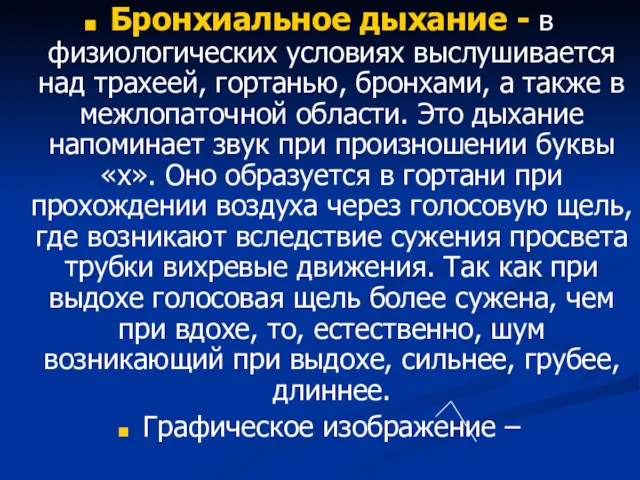 Бронхиальное дыхание - в физиологических условиях выслушивается над трахеей, гортанью, бронхами, а также в межлопаточной области. Это дыхание напоминает звук при произношении буквы «х». Оно образуется в гортани при прохождении воздуха через голосовую щель, где возникают вследствие сужения просвета трубки вихревые движения. Так как при выдохе голосовая щель более сужена, чем при вдохе, то, естественно, шум возникающий при выдохе, сильнее, грубее, длиннее.

Графическое изображение –